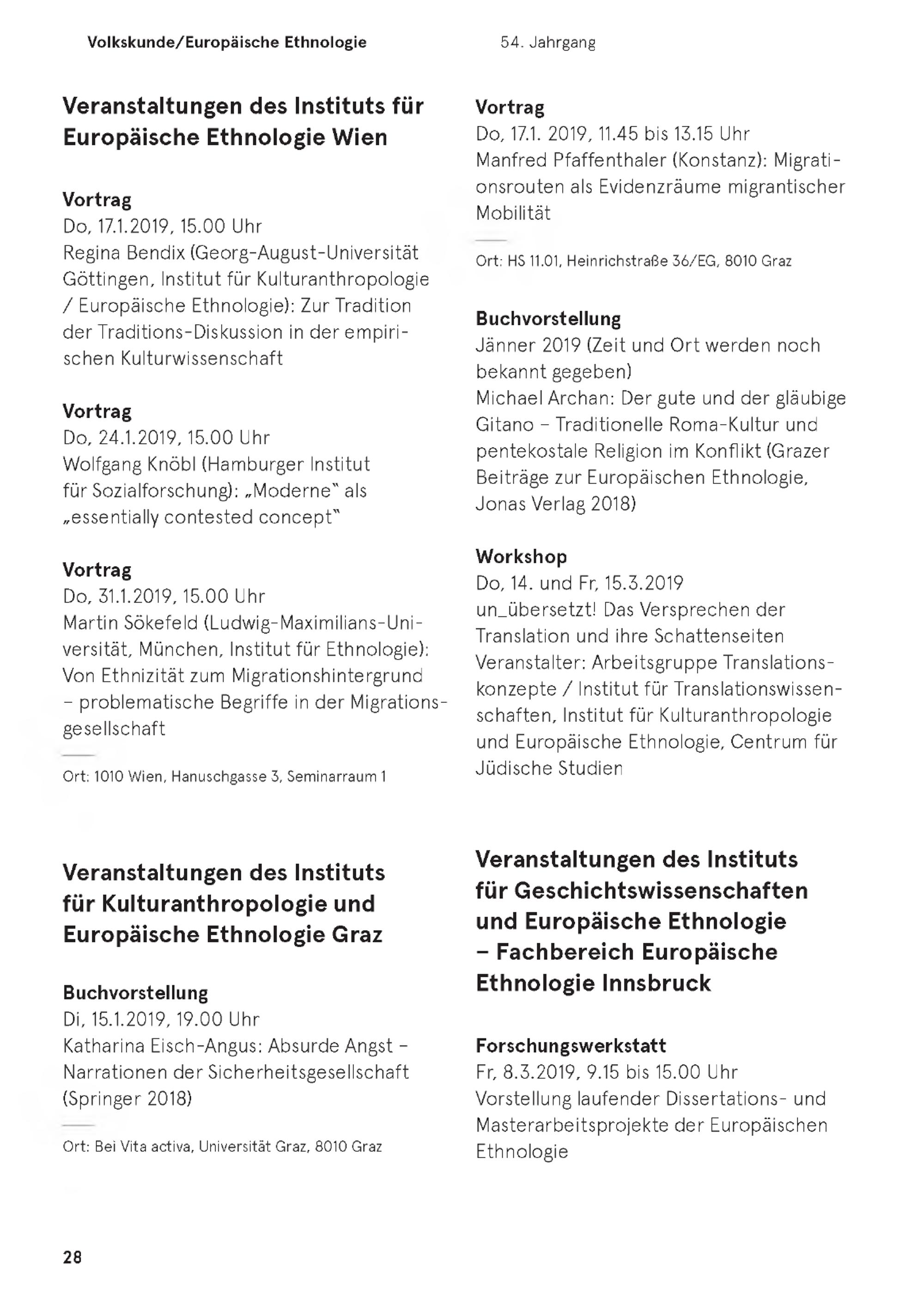 Volkskunde/Europäische Ethnologie

54. Jahrgang

Veranstaltungen des Instituts für Europäische Ethnologie Wien

Vortrag
Do, 17.1.2019, 15.00 Uhr
Regina Bendix (Georg-August-Universität Göttingen, Institut für Kulturanthropologie / Europäische Ethnologie): Zur Tradition der Traditions-Diskussion in der empirischen Kulturwissenschaft

Vortrag
Do, 24.1.2019, 15.00 Uhr
Wolfgang Knöbl (Hamburger Institut für Sozialforschung): „Moderne" als „essentially contested concept"

Vortrag
Do, 31.1.2019, 15.00 Uhr
Martin Sökefeld (Ludwig-Maximilians-Universität, München, Institut für Ethnologie): Von Ethnizität zum Migrationshintergrund – problematische Begriffe in der Migrationsgesellschaft

Ort: 1010 Wien, Hanuschgasse 3, Seminarraum 1

Veranstaltungen des Instituts für Kulturanthropologie und Europäische Ethnologie Graz

Buchvorstellung
Di, 15.1.2019, 19.00 Uhr
Katharina Eisch-Angus: Absurde Angst – Narrationen der Sicherheitsgesellschaft (Springer 2018)

Ort: Bei Vita activa, Universität Graz, 8010 Graz

Vortrag
Do, 17.1. 2019, 11.45 bis 13.15 Uhr
Manfred Pfaffenthaler (Konstanz): Migrationsrouten als Evidenzräume migrantischer Mobilität

Ort: HS 11.01, Heinrichstraße 36/EG, 8010 Graz

Buchvorstellung
Jänner 2019 (Zeit und Ort werden noch bekannt gegeben)
Michael Archan: Der gute und der gläubige Gitano – Traditionelle Roma-Kultur und pentekostale Religion im Konflikt (Grazer Beiträge zur Europäischen Ethnologie, Jonas Verlag 2018)

Workshop
Do, 14. und Fr, 15.3.2019
un_übersetzt! Das Versprechen der Translation und ihre Schattenseiten
Veranstalter: Arbeitsgruppe Translationskonzepte / Institut für Translationswissenschaften, Institut für Kulturanthropologie und Europäische Ethnologie, Centrum für Jüdische Studien

Veranstaltungen des Instituts für Geschichtswissenschaften und Europäische Ethnologie – Fachbereich Europäische Ethnologie Innsbruck

Forschungswerkstatt
Fr, 8.3.2019, 9.15 bis 15.00 Uhr
Vorstellung laufender Dissertations- und Masterarbeitsprojekte der Europäischen Ethnologie

28